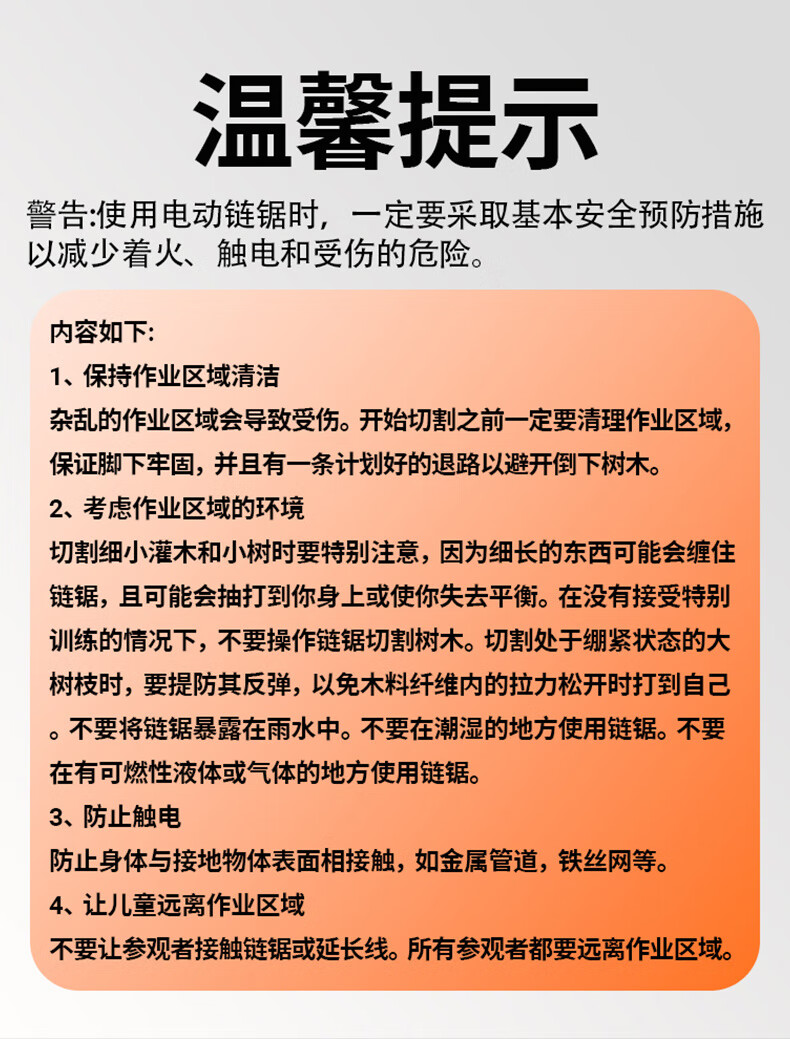 温馨提示

警告:使用电动链锯时，一定要采取基本安全预防措施以减少着火、触电和受伤的危险。

内容如下:

1、保持作业区域清洁

杂乱的作业区域会导致受伤。开始切割之前一定要清理作业区域，保证脚下牢固，并且有一条计划好的退路以避开倒下树木。

2、考虑作业区域的环境

切割细小灌木和小树时要特别注意，因为细长的东西可能会缠住链锯，且可能会抽打到你身上或使你失去平衡。在没有接受特别训练的情况下，不要操作链锯切割树木。切割处于绷紧状态的大树枝时，要提防其反弹，以免木料纤维内的拉力松开时打到自己。不要将链锯暴露在雨水中。不要在潮湿的地方使用链锯。不要在有可燃性液体或气体的地方使用链锯。

3、防止触电

防止身体与接地物体表面相接触，如金属管道，铁丝网等。

4、让儿童远离作业区域

不要让参观者接触链锯或延长线。所有参观者都要远离作业区域。